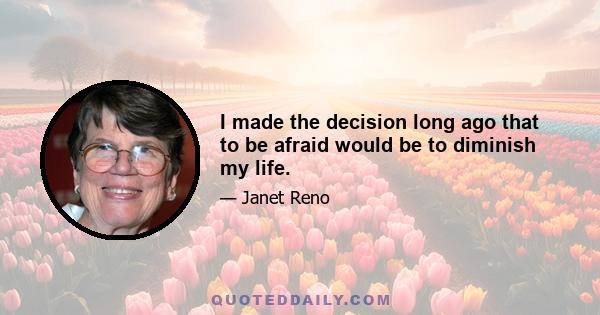 I made the decision long ago that to be afraid would be to diminish my life.

— Janet Reno

QUOTEDDAILY.COM